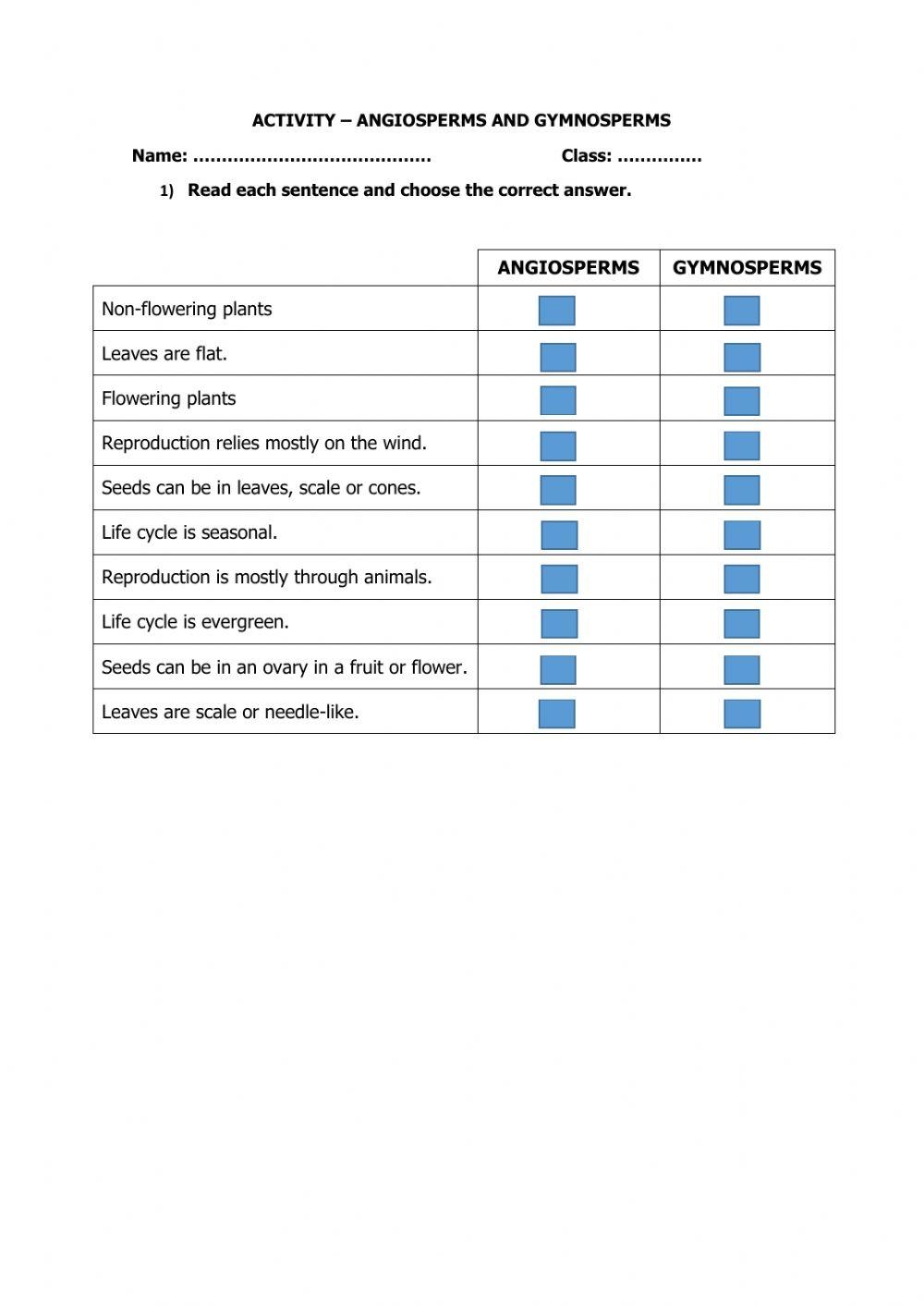 ACTIVITY – ANGIOSPERMS AND GYMNOSPERMS

Name: …………………………………… Class: ……………

1) Read each sentence and choose the correct answer.

| | ANGIOSPERMS | GYMNOSPERMS |
|---|---|---|
| Non-flowering plants | | |
| Leaves are flat. | | |
| Flowering plants | | |
| Reproduction relies mostly on the wind. | | |
| Seeds can be in leaves, scale or cones. | | |
| Life cycle is seasonal. | | |
| Reproduction is mostly through animals. | | |
| Life cycle is evergreen. | | |
| Seeds can be in an ovary in a fruit or flower. | | |
| Leaves are scale or needle-like. | | |